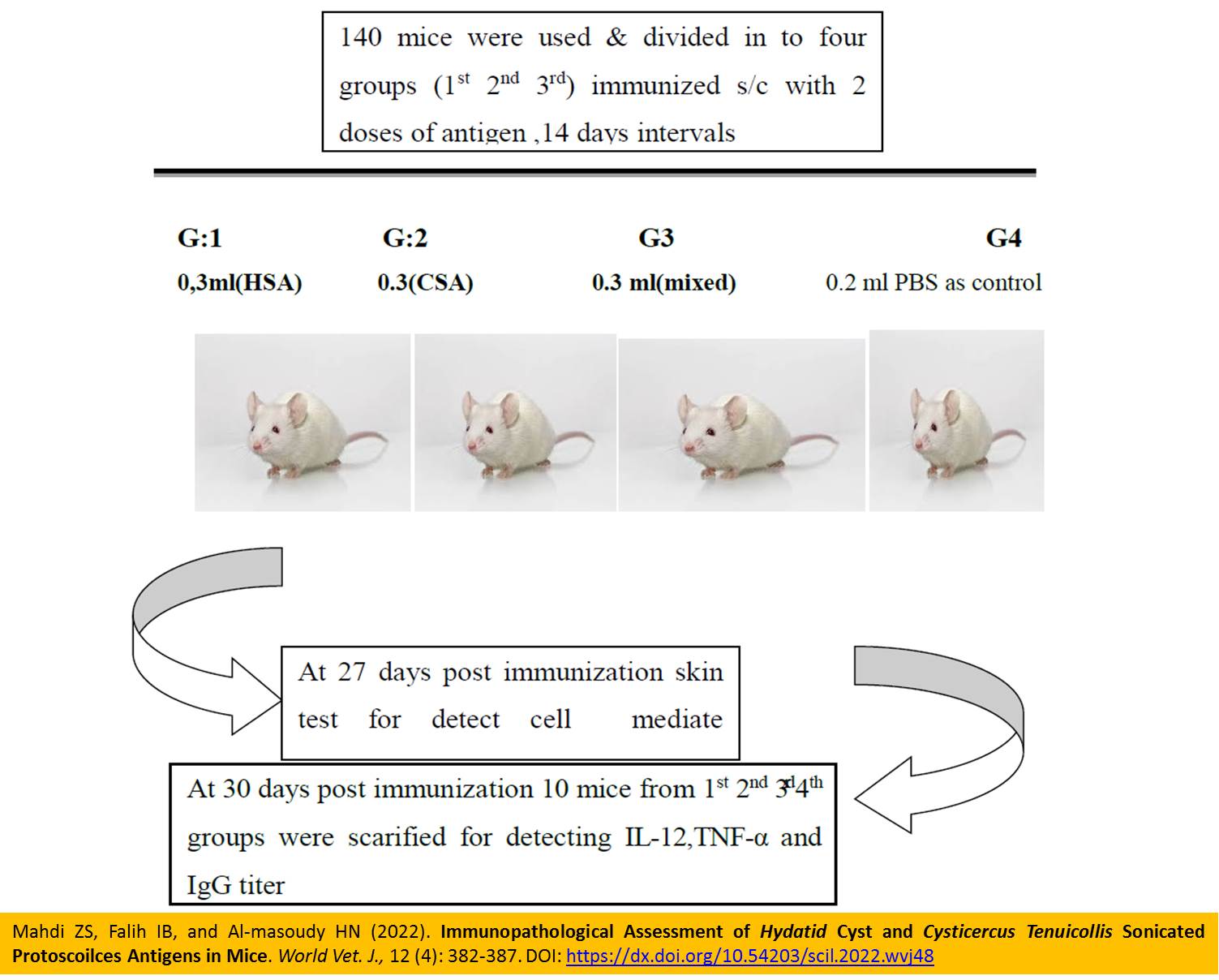 140 mice were used & divided in to four groups ($1^{st}$ $2^{nd}$ $3^{rd}$) immunized s/c with 2 doses of antigen ,14 days intervals

G:1
0,3ml(HSA)

G:2
0.3(CSA)

G3
0.3 ml(mixed)

G4
0.2 ml PBS as control

At 27 days post immunization skin test for detect cell mediate

At 30 days post immunization 10 mice from $1^{st}$ $2^{nd}$ $3^{rd}$ $4^{th}$ groups were scarified for detecting IL-12,TNF-α and IgG titer

Mahdi ZS, Falih IB, and Al-masoudy HN (2022). Immunopathological Assessment of Hydatid Cyst and Cysticercus Tenuicollis Sonicated Protoscoilces Antigens in Mice. World Vet. J., 12 (4): 382-387. DOI: https://dx.doi.org/10.54203/scil.2022.wvj48